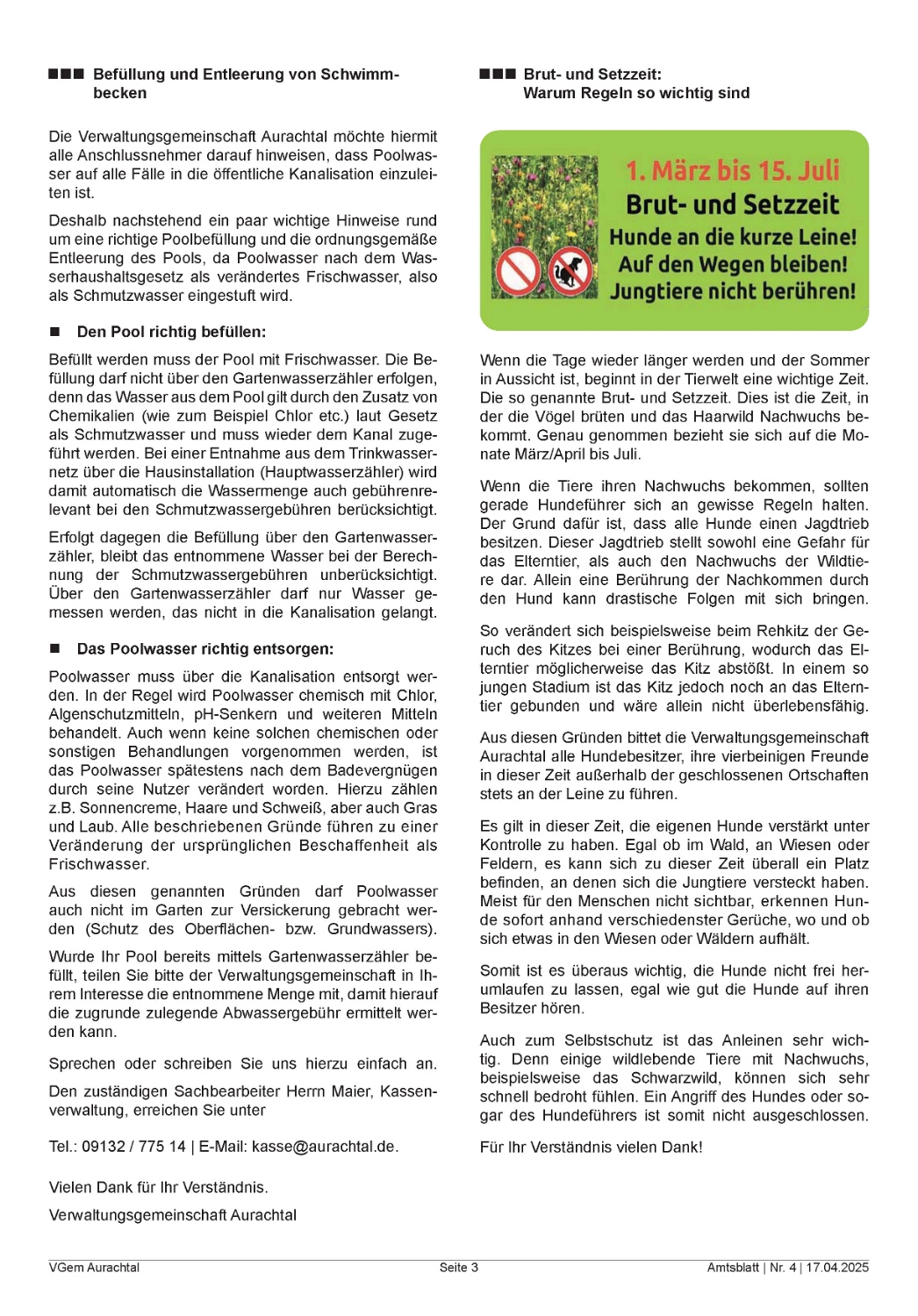 ■■■ Befüllung und Entleerung von Schwimmbecken

Die Verwaltungsgemeinschaft Aurachtal möchte hiermit alle Anschlussnehmer darauf hinweisen, dass Poolwasser auf alle Fälle in die öffentliche Kanalisation einzuleiten ist.

Deshalb nachstehend ein paar wichtige Hinweise rund um eine richtige Poolbefüllung und die ordnungsgemäße Entleerung des Pools, da Poolwasser nach dem Wasserhaushaltsgesetz als verändertes Frischwasser, also als Schmutzwasser eingestuft wird.

■ Den Pool richtig befüllen:

Befüllt werden muss der Pool mit Frischwasser. Die Befüllung darf nicht über den Gartenwasserzähler erfolgen, denn das Wasser aus dem Pool gilt durch den Zusatz von Chemikalien (wie zum Beispiel Chlor etc.) laut Gesetz als Schmutzwasser und muss wieder dem Kanal zugeführt werden. Bei einer Entnahme aus dem Trinkwassernetz über die Hausinstallation (Hauptwasserzähler) wird damit automatisch die Wassermenge auch gebührenrelevant bei den Schmutzwassergebühren berücksichtigt.

Erfolgt dagegen die Befüllung über den Gartenwasserzähler, bleibt das entnommene Wasser bei der Berechnung der Schmutzwassergebühren unberücksichtigt. Über den Gartenwasserzähler darf nur Wasser gemessen werden, das nicht in die Kanalisation gelangt.

■ Das Poolwasser richtig entsorgen:

Poolwasser muss über die Kanalisation entsorgt werden. In der Regel wird Poolwasser chemisch mit Chlor, Algenschutzmitteln, pH-Senkern und weiteren Mitteln behandelt. Auch wenn keine solchen chemischen oder sonstigen Behandlungen vorgenommen werden, ist das Poolwasser spätestens nach dem Badevergnügen durch seine Nutzer verändert worden. Hierzu zählen z.B. Sonnencreme, Haare und Schweiß, aber auch Gras und Laub. Alle beschriebenen Gründe führen zu einer Veränderung der ursprünglichen Beschaffenheit als Frischwasser.

Aus diesen genannten Gründen darf Poolwasser auch nicht im Garten zur Versickerung gebracht werden (Schutz des Oberflächen- bzw. Grundwassers).

Wurde Ihr Pool bereits mittels Gartenwasserzähler befüllt, teilen Sie bitte der Verwaltungsgemeinschaft in Ihrem Interesse die entnommene Menge mit, damit hierauf die zugrunde zulegende Abwassergebühr ermittelt werden kann.

Sprechen oder schreiben Sie uns hierzu einfach an.

Den zuständigen Sachbearbeiter Herrn Maier, Kassenverwaltung, erreichen Sie unter

Tel.: 09132 / 775 14 | E-Mail: kasse@aurachtal.de.

Vielen Dank für Ihr Verständnis.

Verwaltungsgemeinschaft Aurachtal

■■■ Brut- und Setzzeit: Warum Regeln so wichtig sind

1. März bis 15. Juli
Brut- und Setzzeit
Hunde an die kurze Leine!
Auf den Wegen bleiben!
Jungtiere nicht berühren!

Wenn die Tage wieder länger werden und der Sommer in Aussicht ist, beginnt in der Tierwelt eine wichtige Zeit. Die so genannte Brut- und Setzzeit. Dies ist die Zeit, in der die Vögel brüten und das Haarwild Nachwuchs bekommt. Genau genommen bezieht sie sich auf die Monate März/April bis Juli.

Wenn die Tiere ihren Nachwuchs bekommen, sollten gerade Hundeführer sich an gewisse Regeln halten. Der Grund dafür ist, dass alle Hunde einen Jagdtrieb besitzen. Dieser Jagdtrieb stellt sowohl eine Gefahr für das Elterntier, als auch den Nachwuchs der Wildtiere dar. Allein eine Berührung der Nachkommen durch den Hund kann drastische Folgen mit sich bringen.

So verändert sich beispielsweise beim Rehkitz der Geruch des Kitzes bei einer Berührung, wodurch das Elterntier möglicherweise das Kitz abstößt. In einem so jungen Stadium ist das Kitz jedoch noch an das Elterntier gebunden und wäre allein nicht überlebensfähig.

Aus diesen Gründen bittet die Verwaltungsgemeinschaft Aurachtal alle Hundebesitzer, ihre vierbeinigen Freunde in dieser Zeit außerhalb der geschlossenen Ortschaften stets an der Leine zu führen.

Es gilt in dieser Zeit, die eigenen Hunde verstärkt unter Kontrolle zu haben. Egal ob im Wald, an Wiesen oder Feldern, es kann sich zu dieser Zeit überall ein Platz befinden, an denen sich die Jungtiere versteckt haben. Meist für den Menschen nicht sichtbar, erkennen Hunde sofort anhand verschiedenster Gerüche, wo und ob sich etwas in den Wiesen oder Wäldern aufhält.

Somit ist es überaus wichtig, die Hunde nicht frei herumlaufen zu lassen, egal wie gut die Hunde auf ihren Besitzer hören.

Auch zum Selbstschutz ist das Anleinen sehr wichtig. Denn einige wildlebende Tiere mit Nachwuchs, beispielsweise das Schwarzwild, können sich sehr schnell bedroht fühlen. Ein Angriff des Hundes oder sogar des Hundeführers ist somit nicht ausgeschlossen.

Für Ihr Verständnis vielen Dank!

VGem Aurachtal Seite 3 Amtsblatt | Nr. 4 | 17.04.2025